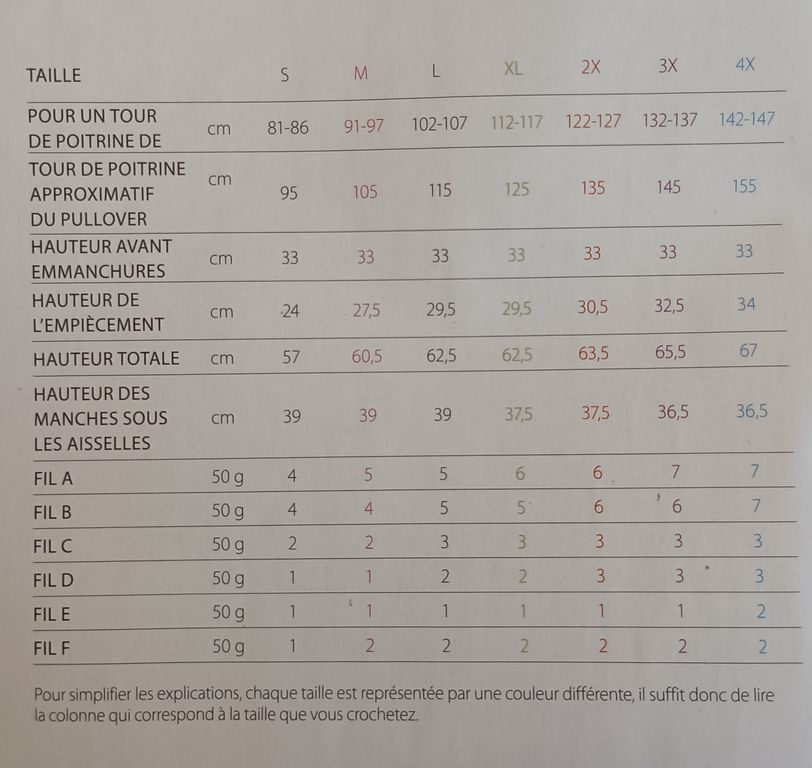 | TAILLE | | S | M | L | XL | 2X | 3X | 4X |
|---|---|---|---|---|---|---|---|---|
| POUR UN TOUR DE POITRINE DE | cm | 81-86 | 91-97 | 102-107 | 112-117 | 122-127 | 132-137 | 142-147 |
| TOUR DE POITRINE APPROXIMATIF DU PULLOVER | cm | 95 | 105 | 115 | 125 | 135 | 145 | 155 |
| HAUTEUR AVANT EMMANCHURES | cm | 33 | 33 | 33 | 33 | 33 | 33 | 33 |
| HAUTEUR DE L'EMPIÈCEMENT | cm | 24 | 27,5 | 29,5 | 29,5 | 30,5 | 32,5 | 34 |
| HAUTEUR TOTALE | cm | 57 | 60,5 | 62,5 | 62,5 | 63,5 | 65,5 | 67 |
| HAUTEUR DES MANCHES SOUS LES AISSELLES | cm | 39 | 39 | 39 | 37,5 | 37,5 | 36,5 | 36,5 |
| FIL A | 50 g | 4 | 5 | 5 | 6 | 6 | 7 | 7 |
| FIL B | 50 g | 4 | 4 | 5 | 5 | 6 | 6 | 7 |
| FIL C | 50 g | 2 | 2 | 3 | 3 | 3 | 3 | 3 |
| FIL D | 50 g | 1 | 1 | 2 | 2 | 3 | 3 | 3 |
| FIL E | 50 g | 1 | 1 | 1 | 1 | 1 | 1 | 2 |
| FIL F | 50 g | 1 | 2 | 2 | 2 | 2 | 2 | 2 |

Pour simplifier les explications, chaque taille est représentée par une couleur différente, il suffit donc de lire la colonne qui correspond à la taille que vous crochetez.